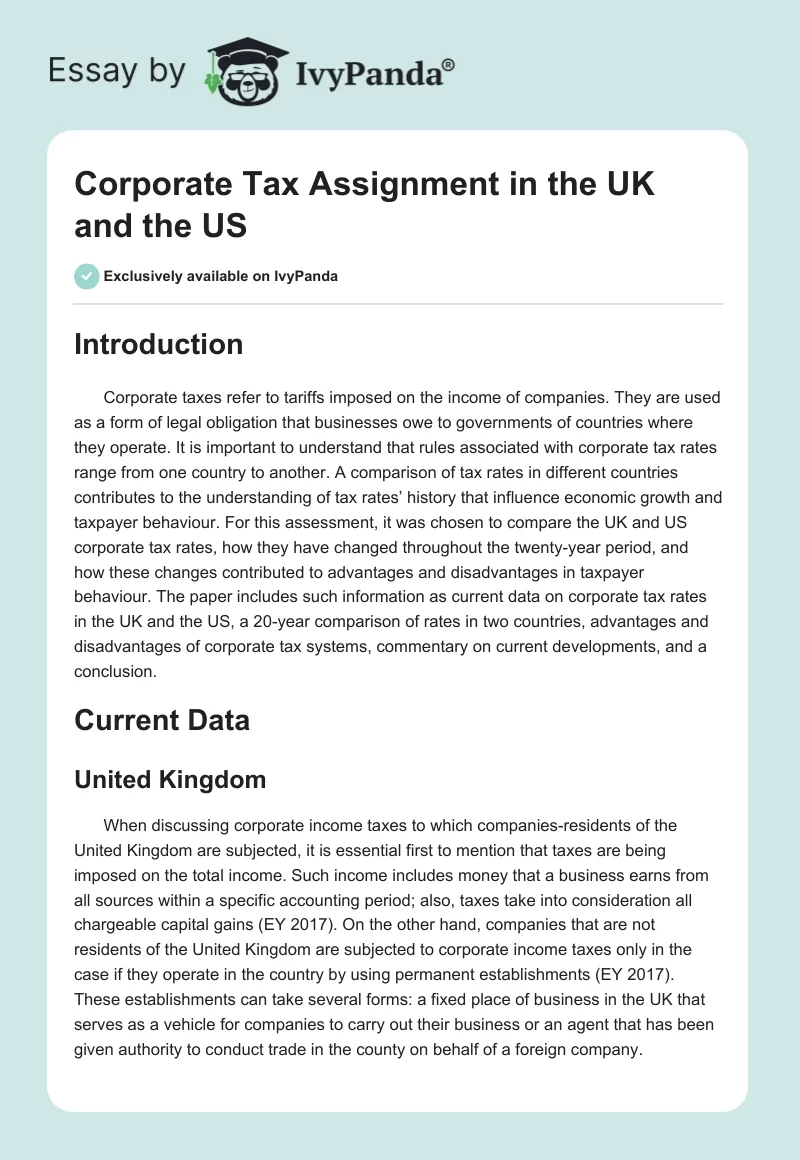 Essay by IvyPanda®

Corporate Tax Assignment in the UK and the US

Exclusively available on IvyPanda

Introduction

Corporate taxes refer to tariffs imposed on the income of companies. They are used as a form of legal obligation that businesses owe to governments of countries where they operate. It is important to understand that rules associated with corporate tax rates range from one country to another. A comparison of tax rates in different countries contributes to the understanding of tax rates' history that influence economic growth and taxpayer behaviour. For this assessment, it was chosen to compare the UK and US corporate tax rates, how they have changed throughout the twenty-year period, and how these changes contributed to advantages and disadvantages in taxpayer behaviour. The paper includes such information as current data on corporate tax rates in the UK and the US, a 20-year comparison of rates in two countries, advantages and disadvantages of corporate tax systems, commentary on current developments, and a conclusion.

Current Data

United Kingdom

When discussing corporate income taxes to which companies-residents of the United Kingdom are subjected, it is essential first to mention that taxes are being imposed on the total income. Such income includes money that a business earns from all sources within a specific accounting period; also, taxes take into consideration all chargeable capital gains (EY 2017). On the other hand, companies that are not residents of the United Kingdom are subjected to corporate income taxes only in the case if they operate in the country by using permanent establishments (EY 2017). These establishments can take several forms: a fixed place of business in the UK that serves as a vehicle for companies to carry out their business or an agent that has been given authority to conduct trade in the county on behalf of a foreign company.